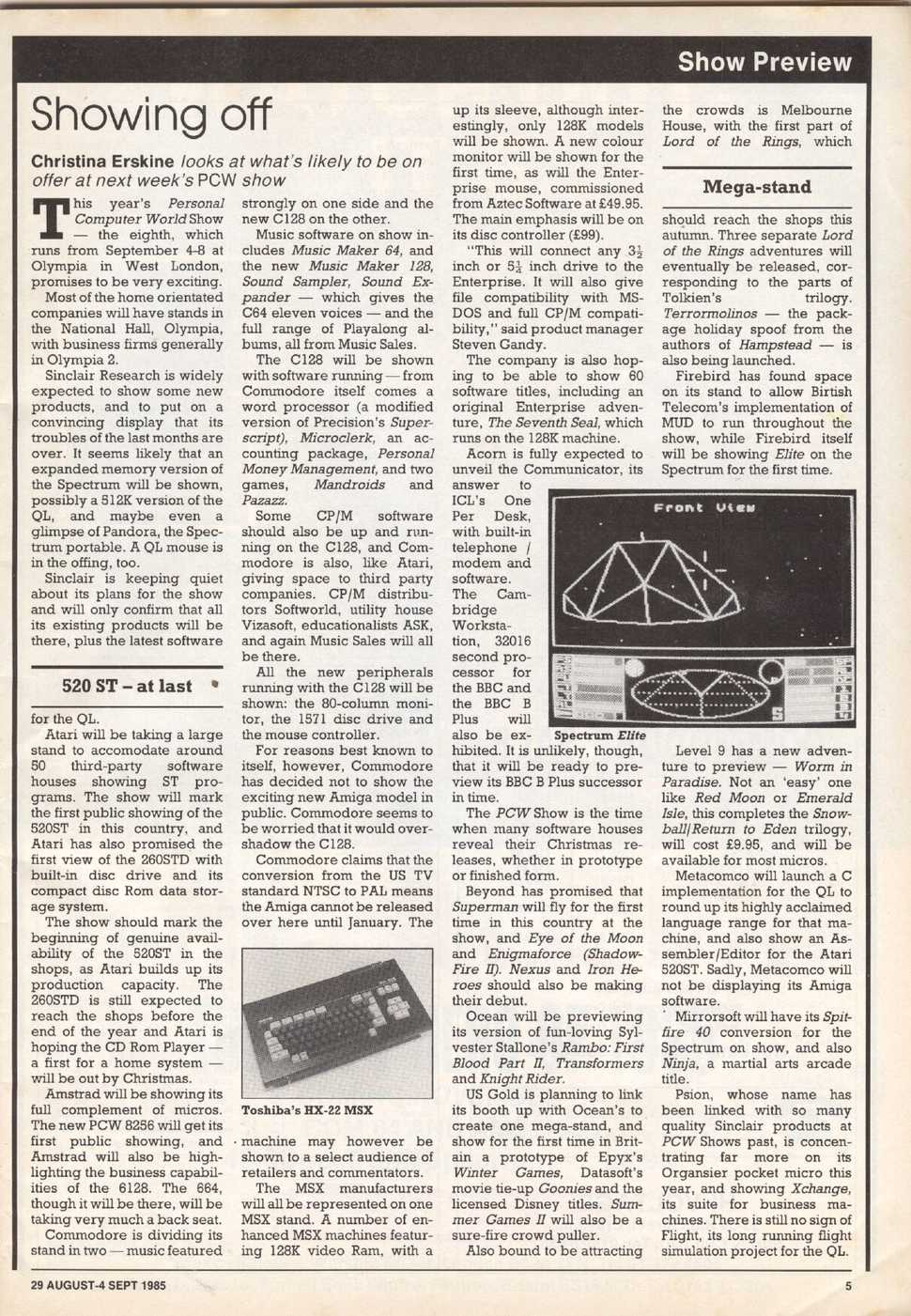 Show Preview

Showing off

Christina Erskine looks at what's likely to be on offer at next week's PCW show

This year's Personal Computer World Show — the eighth, which runs from September 4-8 at Olympia in West London, promises to be very exciting.

Most of the home orientated companies will have stands in the National Hall, Olympia, with business firms generally in Olympia 2.

Sinclair Research is widely expected to show some new products, and to put on a convincing display that its troubles of the last months are over. It seems likely that an expanded memory version of the Spectrum will be shown, possibly a 512K version of the QL, and maybe even a glimpse of Pandora, the Spectrum portable. A QL mouse is in the offing, too.

Sinclair is keeping quiet about its plans for the show and will only confirm that all its existing products will be there, plus the latest software

520 ST – at last

for the QL.

Atari will be taking a large stand to accomodate around 50 third-party software houses showing ST programs. The show will mark the first public showing of the 520ST in this country, and Atari has also promised the first view of the 260STD with built-in disc drive and its compact disc Rom data storage system.

The show should mark the beginning of genuine availability of the 520ST in the shops, as Atari builds up its production capacity. The 260STD is still expected to reach the shops before the end of the year and Atari is hoping the CD Rom Player — a first for a home system — will be out by Christmas.

Amstrad will be showing its full complement of micros. The new PCW 8256 will get its first public showing, and Amstrad will also be highlighting the business capabilities of the 6128. The 664, though it will be there, will be taking very much a back seat.

Commodore is dividing its stand in two — music featured strongly on one side and the new C128 on the other.

Music software on show includes Music Maker 64, and the new Music Maker 128, Sound Sampler, Sound Expander — which gives the C64 eleven voices — and the full range of Playalong albums, all from Music Sales.

The C128 will be shown with software running — from Commodore itself comes a word processor (a modified version of Precision's Superscript), Microclerk, an accounting package, Personal Money Management, and two games, Mandroids and Pazazz.

Some CP/M software should also be up and running on the C128, and Commodore is also, like Atari, giving space to third party companies. CP/M distributors Softworld, utility house Vizasoft, educationalists ASK, and again Music Sales will all be there.

All the new peripherals running with the C128 will be shown: the 80-column monitor, the 1571 disc drive and the mouse controller.

For reasons best known to itself, however, Commodore has decided not to show the exciting new Amiga model in public. Commodore seems to be worried that it would overshadow the C128.

Commodore claims that the conversion from the US TV standard NTSC to PAL means the Amiga cannot be released over here until January. The

Toshiba's HX-22 MSX

machine may however be shown to a select audience of retailers and commentators.

The MSX manufacturers will all be represented on one MSX stand. A number of enhanced MSX machines featuring 128K video Ram, with a up its sleeve, although interestingly, only 128K models will be shown. A new colour monitor will be shown for the first time, as will the Enterprise mouse, commissioned from Aztec Software at £49.95. The main emphasis will be on its disc controller (£99).

"This will connect any $3\frac{1}{2}$ inch or $5\frac{1}{4}$ inch drive to the Enterprise. It will also give file compatibility with MS-DOS and full CP/M compatibility," said product manager Steven Gandy.

The company is also hoping to be able to show 60 software titles, including an original Enterprise adventure, The Seventh Seal, which runs on the 128K machine.

Acorn is fully expected to unveil the Communicator, its answer to ICL's One Per Desk, with built-in telephone / modem and software. The Cambridge Workstation, 32016 second processor for the BBC and the BBC B Plus will also be exhibited. It is unlikely, though, that it will be ready to preview its BBC B Plus successor in time.

Front View

Spectrum Elite

The PCW Show is the time when many software houses reveal their Christmas releases, whether in prototype or finished form.

Beyond has promised that Superman will fly for the first time in this country at the show, and Eye of the Moon and Enigmaforce (Shadow-Fire II). Nexus and Iron Heroes should also be making their debut.

Ocean will be previewing its version of fun-loving Sylvester Stallone's Rambo: First Blood Part II, Transformers and Knight Rider.

US Gold is planning to link its booth up with Ocean's to create one mega-stand, and show for the first time in Britain a prototype of Epyx's Winter Games, Datasoft's movie tie-up Goonies and the licensed Disney titles. Summer Games II will also be a sure-fire crowd puller.

Also bound to be attracting the crowds is Melbourne House, with the first part of Lord of the Rings, which

Mega-stand

should reach the shops this autumn. Three separate Lord of the Rings adventures will eventually be released, corresponding to the parts of Tolkien's trilogy. Terrormolinos — the package holiday spoof from the authors of Hampstead — is also being launched.

Firebird has found space on its stand to allow Birtish Telecom's implementation of MUD to run throughout the show, while Firebird itself will be showing Elite on the Spectrum for the first time.

Level 9 has a new adventure to preview — Worm in Paradise. Not an 'easy' one like Red Moon or Emerald Isle, this completes the Snowball/Return to Eden trilogy, will cost £9.95, and will be available for most micros.

Metacomco will launch a C implementation for the QL to round up its highly acclaimed language range for that machine, and also show an Assembler/Editor for the Atari 520ST. Sadly, Metacomco will not be displaying its Amiga software.

Mirrorsoft will have its Spitfire 40 conversion for the Spectrum on show, and also Ninja, a martial arts arcade title.

Psion, whose name has been linked with so many quality Sinclair products at PCW Shows past, is concentrating far more on its Organsier pocket micro this year, and showing Xchange, its suite for business machines. There is still no sign of Flight, its long running flight simulation project for the QL.

29 AUGUST-4 SEPT 1985

5